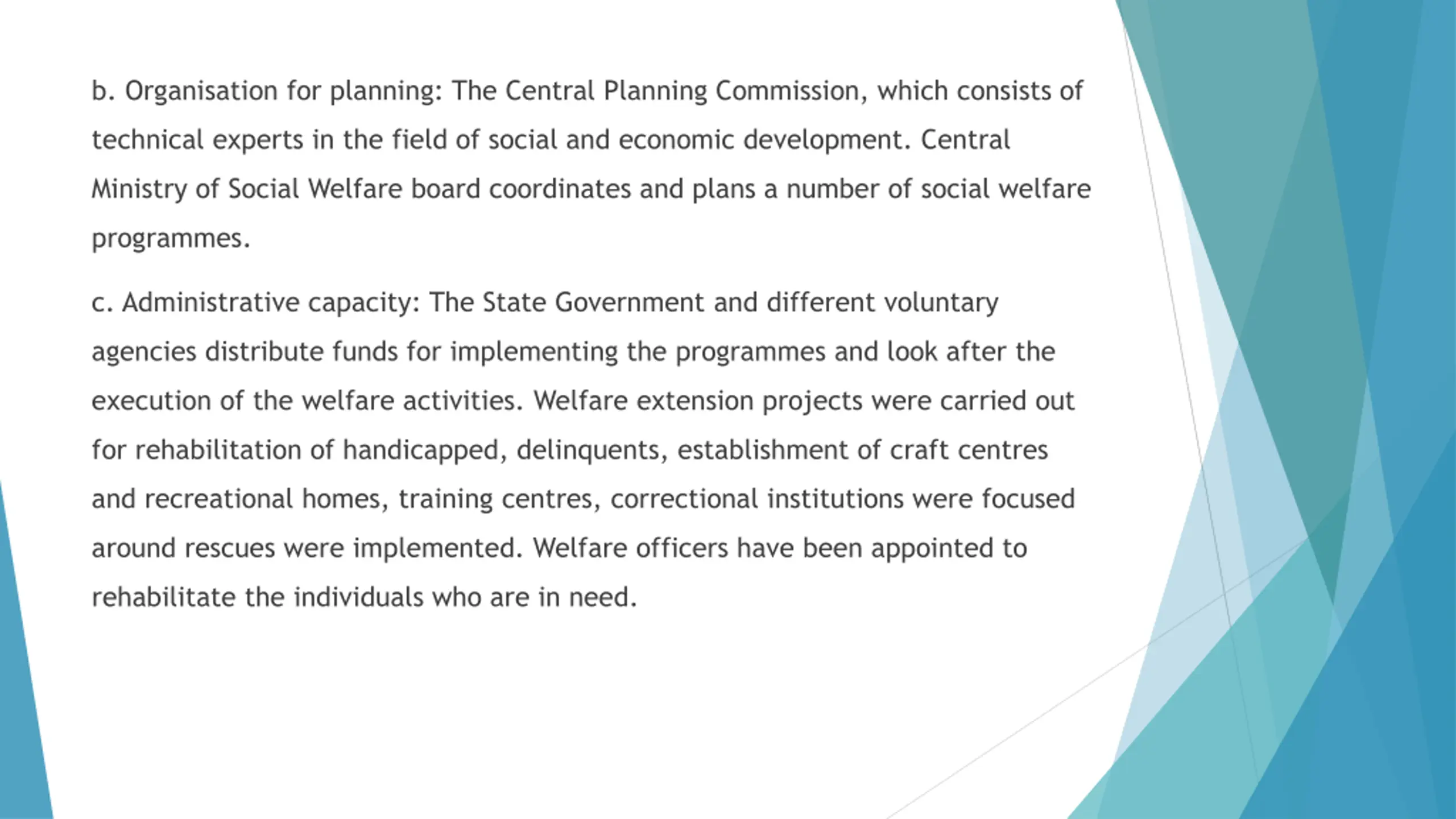 b. Organisation for planning: The Central Planning Commission, which consists of technical experts in the field of social and economic development. Central Ministry of Social Welfare board coordinates and plans a number of social welfare programmes.

c. Administrative capacity: The State Government and different voluntary agencies distribute funds for implementing the programmes and look after the execution of the welfare activities. Welfare extension projects were carried out for rehabilitation of handicapped, delinquents, establishment of craft centres and recreational homes, training centres, correctional institutions were focused around rescues were implemented. Welfare officers have been appointed to rehabilitate the individuals who are in need.